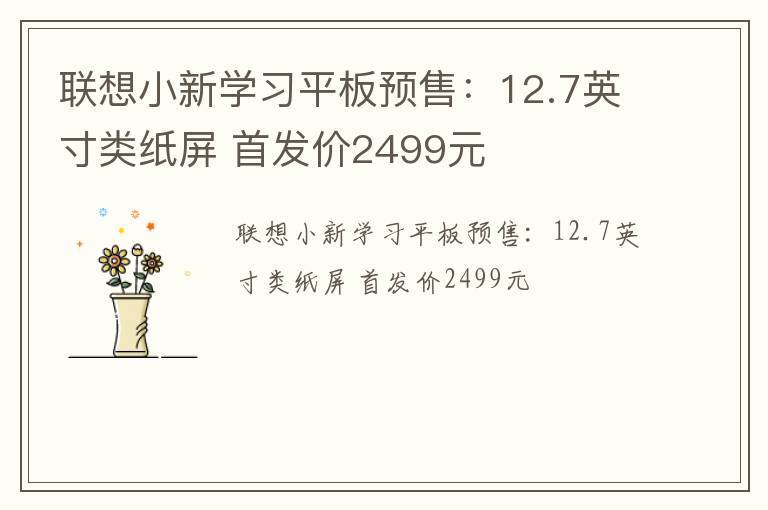 联想小新学习平板预售：12.7英寸类纸屏 首发价2499元

联想小新学习平板预售：12.7英寸类纸屏 首发价2499元